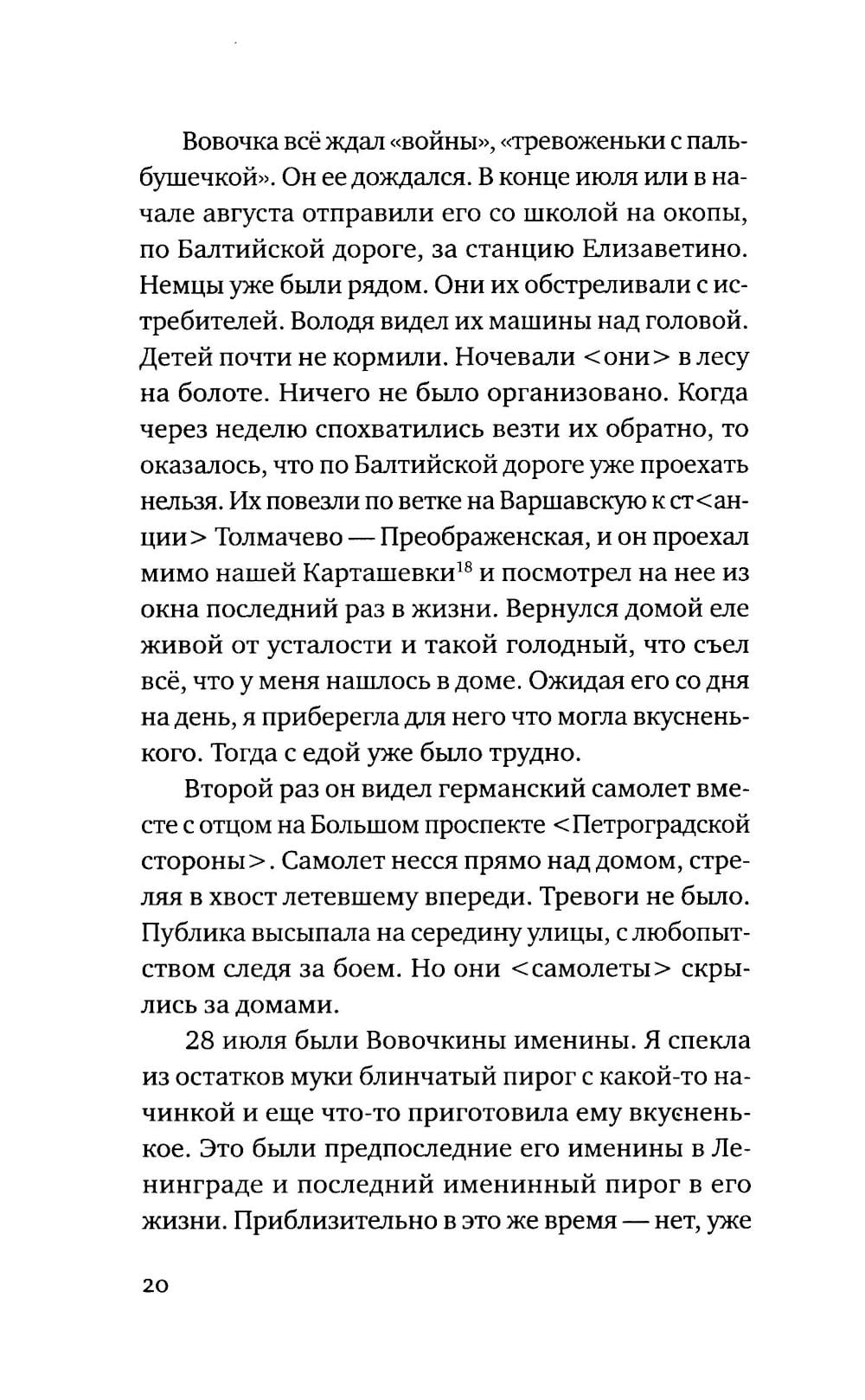 Вовочка всё ждал «войны», «тревоженьки с пальбушечкой». Он ее дождался. В конце июля или в начале августа отправили его со школой на окопы, по Балтийской дороге, за станцию Елизаветино. Немцы уже были рядом. Они их обстреливали с истребителей. Володя видел их машины над головой. Детей почти не кормили. Ночевали <они> в лесу на болоте. Ничего не было организовано. Когда через неделю спохватились везти их обратно, то оказалось, что по Балтийской дороге уже проехать нельзя. Их повезли по ветке на Варшавскую к ст<анции> Толмачево — Преображенская, и он проехал мимо нашей Карташевки$^{18}$ и посмотрел на нее из окна последний раз в жизни. Вернулся домой еле живой от усталости и такой голодный, что съел всё, что у меня нашлось в доме. Ожидая его со дня на день, я приберегла для него что могла вкусненького. Тогда с едой уже было трудно.

Второй раз он видел германский самолет вместе с отцом на Большом проспекте <Петроградской стороны>. Самолет несся прямо над домом, стреляя в хвост летевшему впереди. Тревоги не было. Публика высыпала на середину улицы, с любопытством следя за боем. Но они <самолеты> скрылись за домами.

28 июля были Вовочкины именины. Я спекла из остатков муки блинчатый пирог с какой-то начинкой и еще что-то приготовила ему вкусненькое. Это были предпоследние его именины в Ленинграде и последний именинный пирог в его жизни. Приблизительно в это же время — нет, уже

20